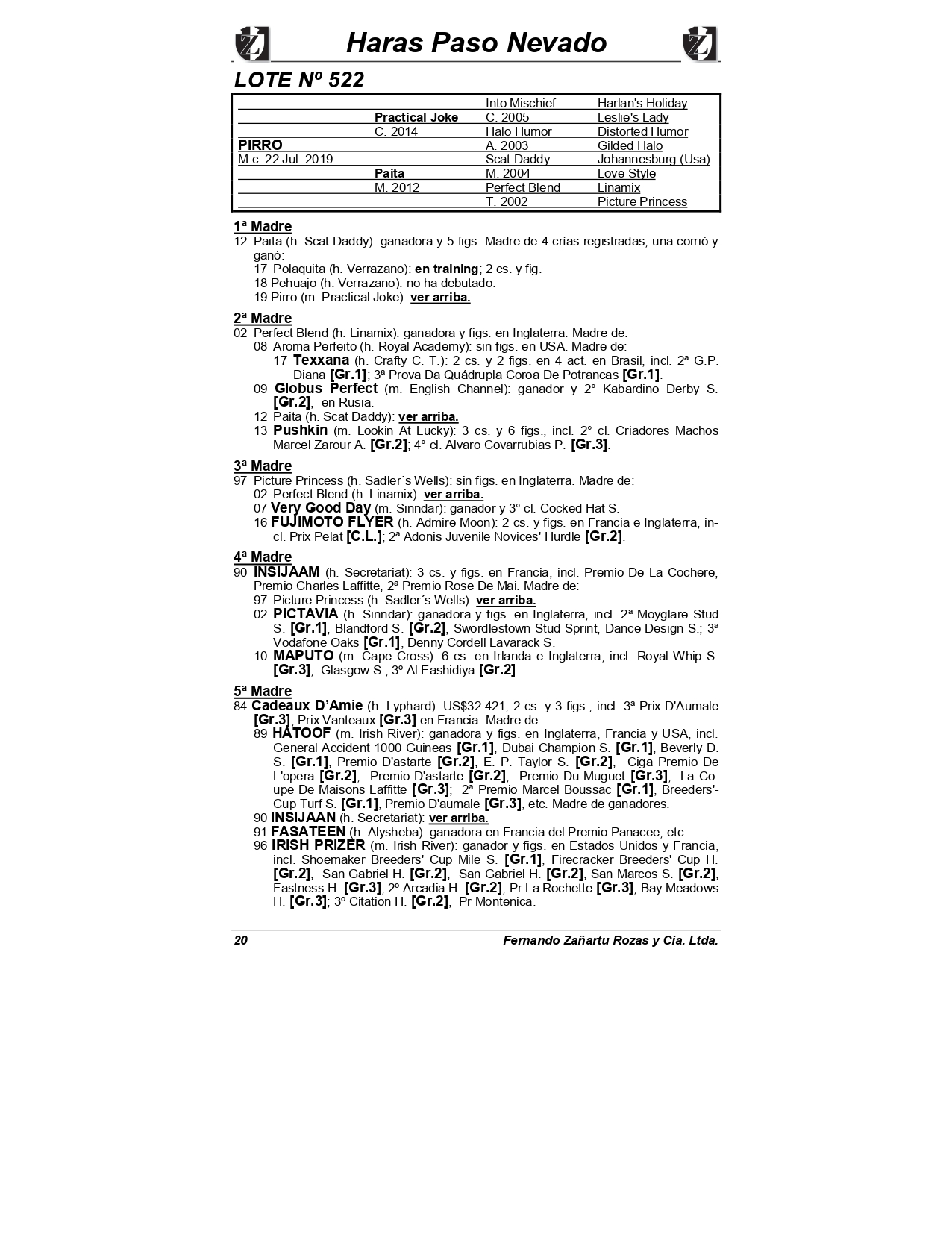 Haras Paso Nevado

LOTE Nº 522

| | | | |
|---|---|---|---|
| | | Into Mischief | Harlan's Holiday |
| | Practical Joke | C. 2005 | Leslie's Lady |
| | C. 2014 | Halo Humor | Distorted Humor |
| PIRRO | | A. 2003 | Gilded Halo |
| M.c. 22 Jul. 2019 | | Scat Daddy | Johannesburg (Usa) |
| | Paita | M. 2004 | Love Style |
| | M. 2012 | Perfect Blend | Linamix |
| | | T. 2002 | Picture Princess |

1ª Madre
12 Paita (h. Scat Daddy): ganadora y 5 figs. Madre de 4 crías registradas; una corrió y ganó:
17 Polaquita (h. Verrazano): en training; 2 cs. y fig.
18 Pehuajo (h. Verrazano): no ha debutado.
19 Pirro (m. Practical Joke): ver arriba.

2ª Madre
02 Perfect Blend (h. Linamix): ganadora y figs. en Inglaterra. Madre de:
08 Aroma Perfeito (h. Royal Academy): sin figs. en USA. Madre de:
17 Texxana (h. Crafty C. T.): 2 cs. y 2 figs. en 4 act. en Brasil, incl. 2ª G.P. Diana [Gr.1]; 3ª Prova Da Quádrupla Coroa De Potrancas [Gr.1].
09 Globus Perfect (m. English Channel): ganador y 2° Kabardino Derby S. [Gr.2], en Rusia.
12 Paita (h. Scat Daddy): ver arriba.
13 Pushkin (m. Lookin At Lucky): 3 cs. y 6 figs., incl. 2° cl. Criadores Machos Marcel Zarour A. [Gr.2]; 4° cl. Alvaro Covarrubias P. [Gr.3].

3ª Madre
97 Picture Princess (h. Sadler´s Wells): sin figs. en Inglaterra. Madre de:
02 Perfect Blend (h. Linamix): ver arriba.
07 Very Good Day (m. Sinndar): ganador y 3° cl. Cocked Hat S.
16 FUJIMOTO FLYER (h. Admire Moon): 2 cs. y figs. en Francia e Inglaterra, incl. Prix Pelat [C.L.]; 2ª Adonis Juvenile Novices' Hurdle [Gr.2].

4ª Madre
90 INSIJAAM (h. Secretariat): 3 cs. y figs. en Francia, incl. Premio De La Cochere, Premio Charles Laffitte, 2ª Premio Rose De Mai. Madre de:
97 Picture Princess (h. Sadler´s Wells): ver arriba.
02 PICTAVIA (h. Sinndar): ganadora y figs. en Inglaterra, incl. 2ª Moyglare Stud S. [Gr.1], Blandford S. [Gr.2], Swordlestown Stud Sprint, Dance Design S.; 3ª Vodafone Oaks [Gr.1], Denny Cordell Lavarack S.
10 MAPUTO (m. Cape Cross): 6 cs. en Irlanda e Inglaterra, incl. Royal Whip S. [Gr.3], Glasgow S., 3º Al Eashidiya [Gr.2].

5ª Madre
84 Cadeaux D'Amie (h. Lyphard): US$32.421; 2 cs. y 3 figs., incl. 3ª Prix D'Aumale [Gr.3], Prix Vanteaux [Gr.3] en Francia. Madre de:
89 HATOOF (m. Irish River): ganadora y figs. en Inglaterra, Francia y USA, incl. General Accident 1000 Guineas [Gr.1], Dubai Champion S. [Gr.1], Beverly D. S. [Gr.1], Premio D'astarte [Gr.2], E. P. Taylor S. [Gr.2], Ciga Premio De L'opera [Gr.2], Premio D'astarte [Gr.2], Premio Du Muguet [Gr.3], La Coupe De Maisons Laffitte [Gr.3]; 2ª Premio Marcel Boussac [Gr.1], Breeders'-Cup Turf S. [Gr.1], Premio D'aumale [Gr.3], etc. Madre de ganadores.
90 INSIJAAN (h. Secretariat): ver arriba.
91 FASATEEN (h. Alysheba): ganadora en Francia del Premio Panacee; etc.
96 IRISH PRIZER (m. Irish River): ganador y figs. en Estados Unidos y Francia, incl. Shoemaker Breeders' Cup Mile S. [Gr.1], Firecracker Breeders' Cup H. [Gr.2], San Gabriel H. [Gr.2], San Gabriel H. [Gr.2], San Marcos S. [Gr.2], Fastness H. [Gr.3]; 2º Arcadia H. [Gr.2], Pr La Rochette [Gr.3], Bay Meadows H. [Gr.3]; 3º Citation H. [Gr.2], Pr Montenica.

20 Fernando Zañartu Rozas y Cia. Ltda.